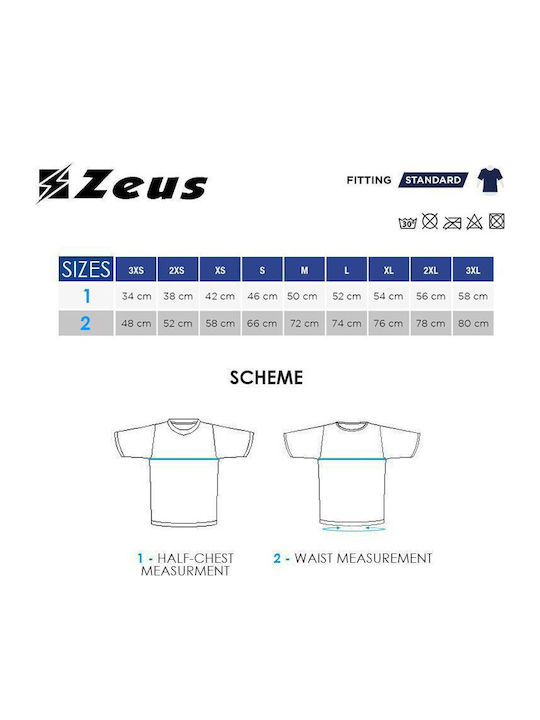 Zeus

FITTING STANDARD

30°

| SIZES | 3XS | 2XS | XS | S | M | L | XL | 2XL | 3XL |
|---|---|---|---|---|---|---|---|---|---|
| 1 | 34 cm | 38 cm | 42 cm | 46 cm | 50 cm | 52 cm | 54 cm | 56 cm | 58 cm |
| 2 | 48 cm | 52 cm | 58 cm | 66 cm | 72 cm | 74 cm | 76 cm | 78 cm | 80 cm |

SCHEME

1 - HALF-CHEST MEASURMENT

2 - WAIST MEASUREMENT